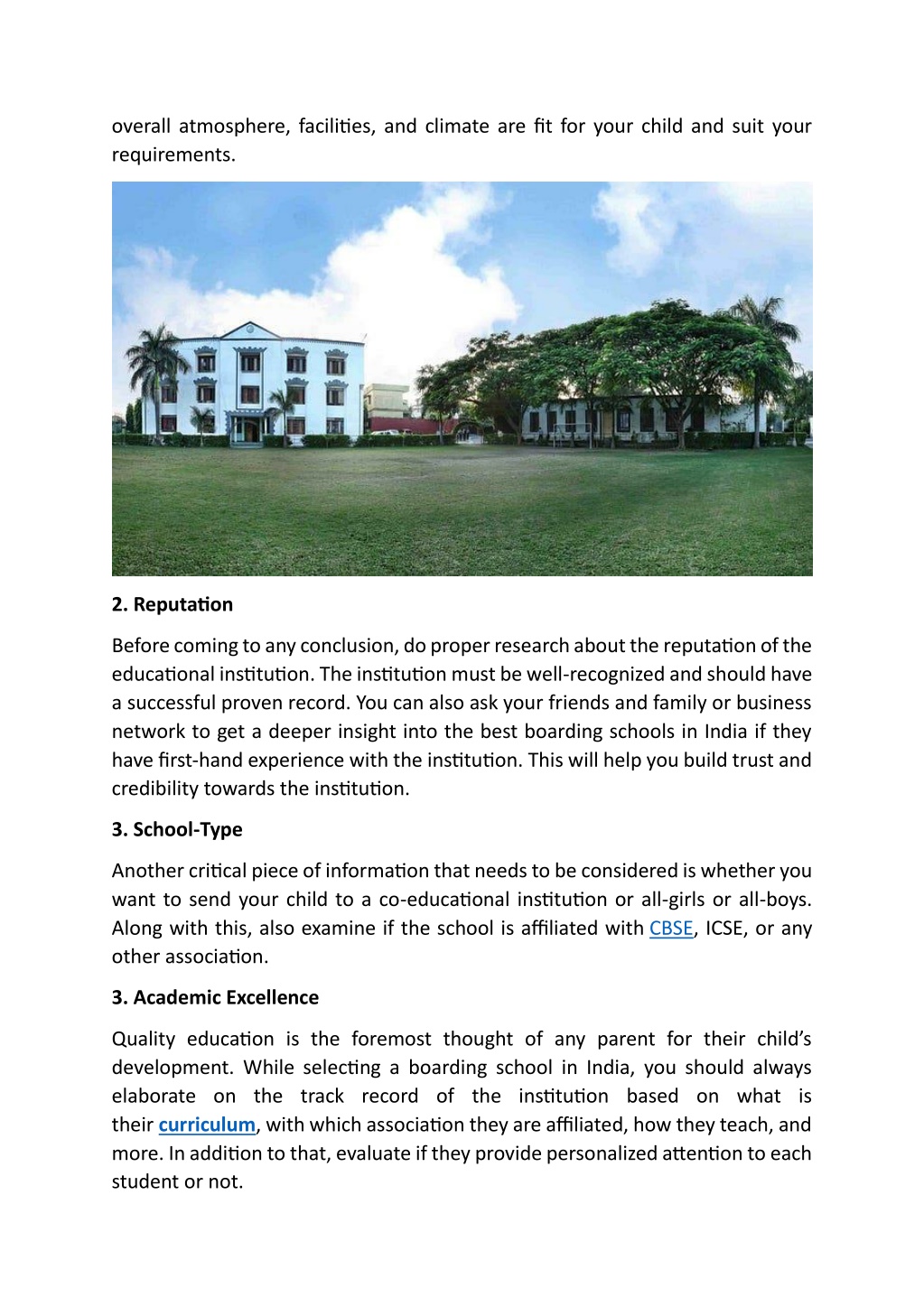 overall atmosphere, facilities, and climate are fit for your child and suit your requirements.

2. Reputation

Before coming to any conclusion, do proper research about the reputation of the educational institution. The institution must be well-recognized and should have a successful proven record. You can also ask your friends and family or business network to get a deeper insight into the best boarding schools in India if they have first-hand experience with the institution. This will help you build trust and credibility towards the institution.

3. School-Type

Another critical piece of information that needs to be considered is whether you want to send your child to a co-educational institution or all-girls or all-boys. Along with this, also examine if the school is affiliated with CBSE, ICSE, or any other association.

3. Academic Excellence

Quality education is the foremost thought of any parent for their child's development. While selecting a boarding school in India, you should always elaborate on the track record of the institution based on what is their curriculum, with which association they are affiliated, how they teach, and more. In addition to that, evaluate if they provide personalized attention to each student or not.